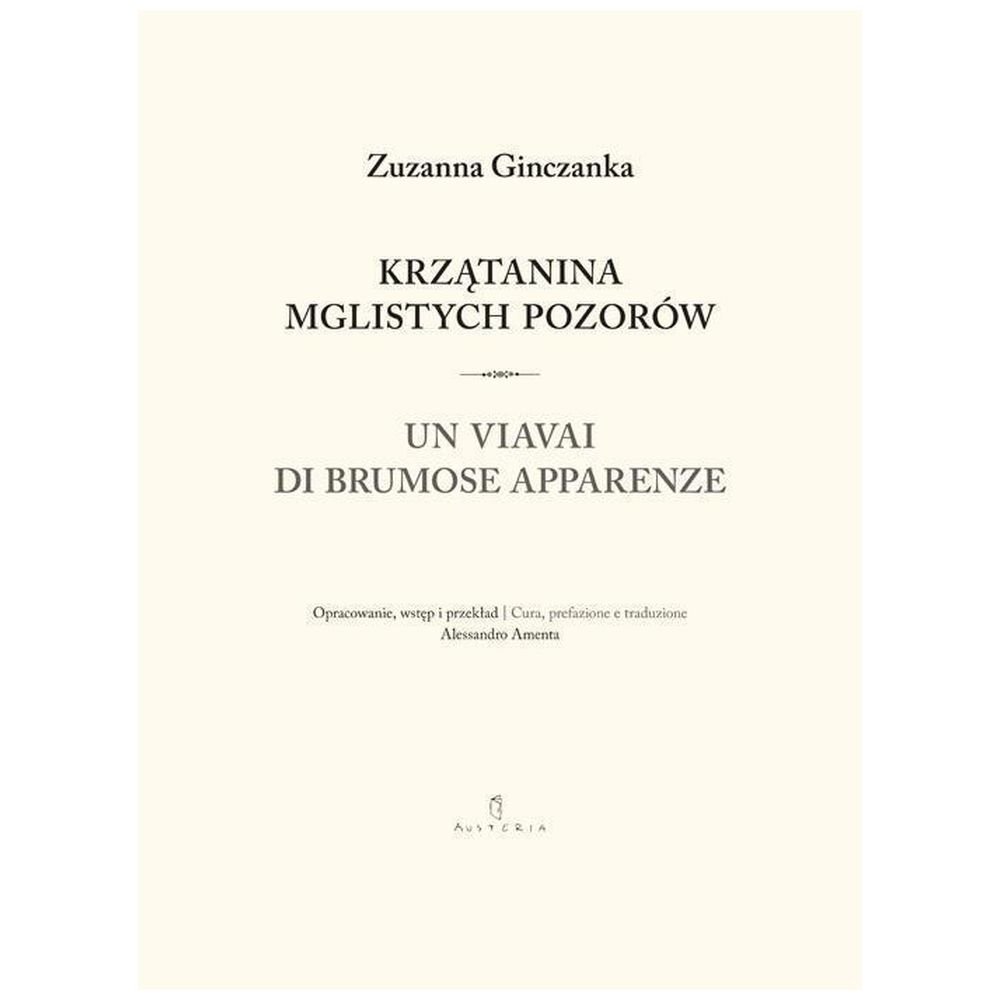 Zuzanna Ginczanka

KRZĄTANINA
MGLISTYCH POZORÓW

UN VIAVAI
DI BRUMOSE APPARENZE

Opracowanie, wstęp i przekład | Cura, prefazione e traduzione
Alessandro Amenta

AUSTERIA